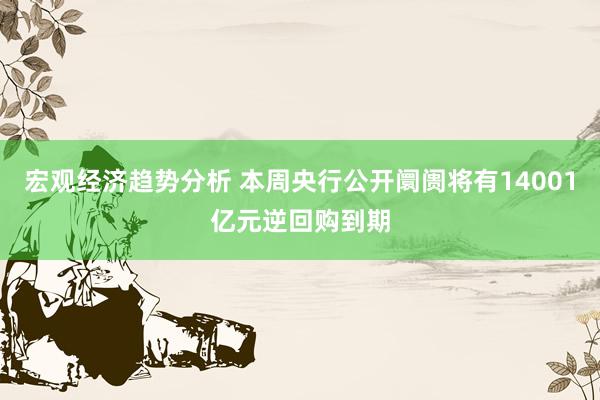 宏观经济趋势分析 本周央行公开阛阓将有14001亿元逆回购到期